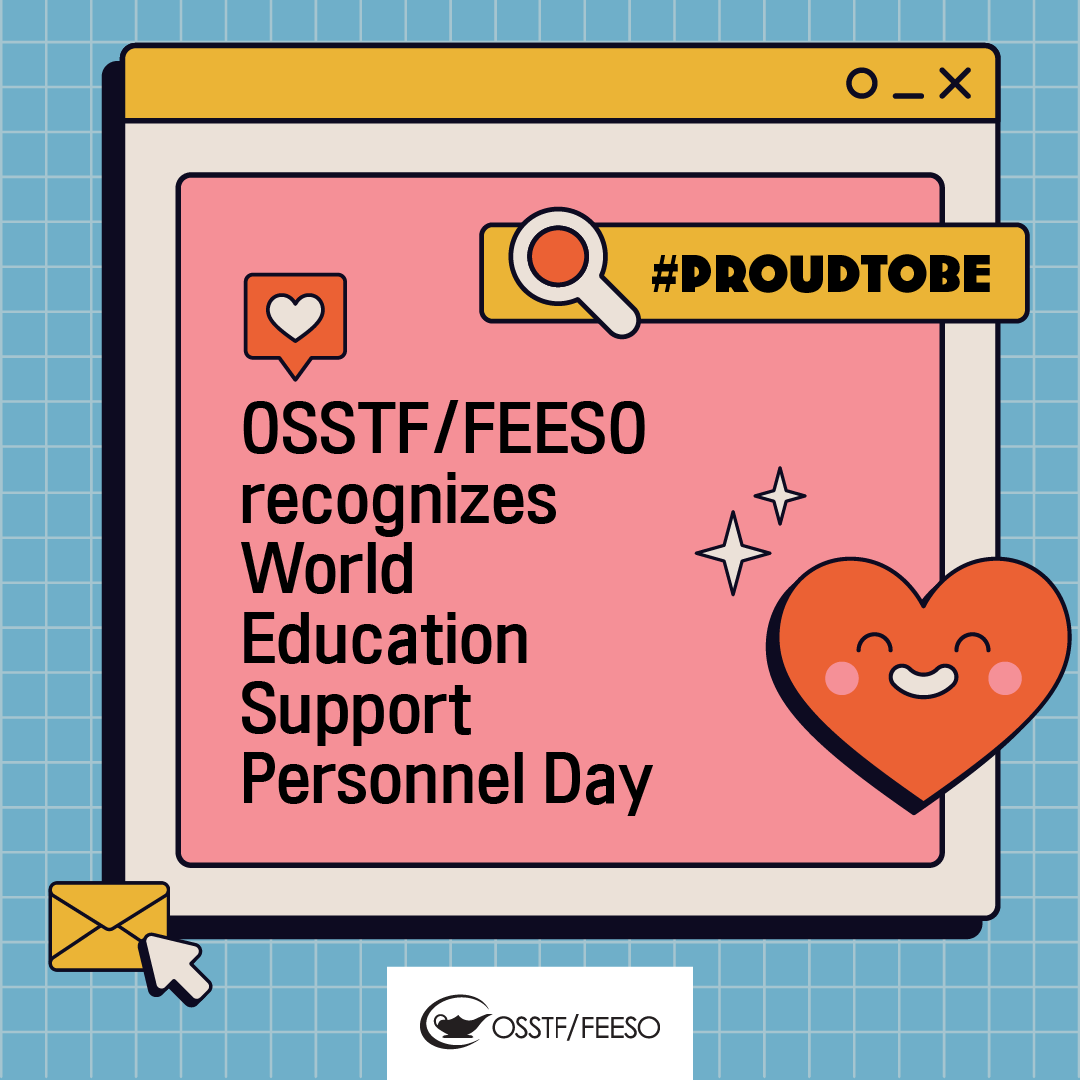 #PROUDTOBE

OSSTF/FEESO recognizes World Education Support Personnel Day

OSSTF/FEESO